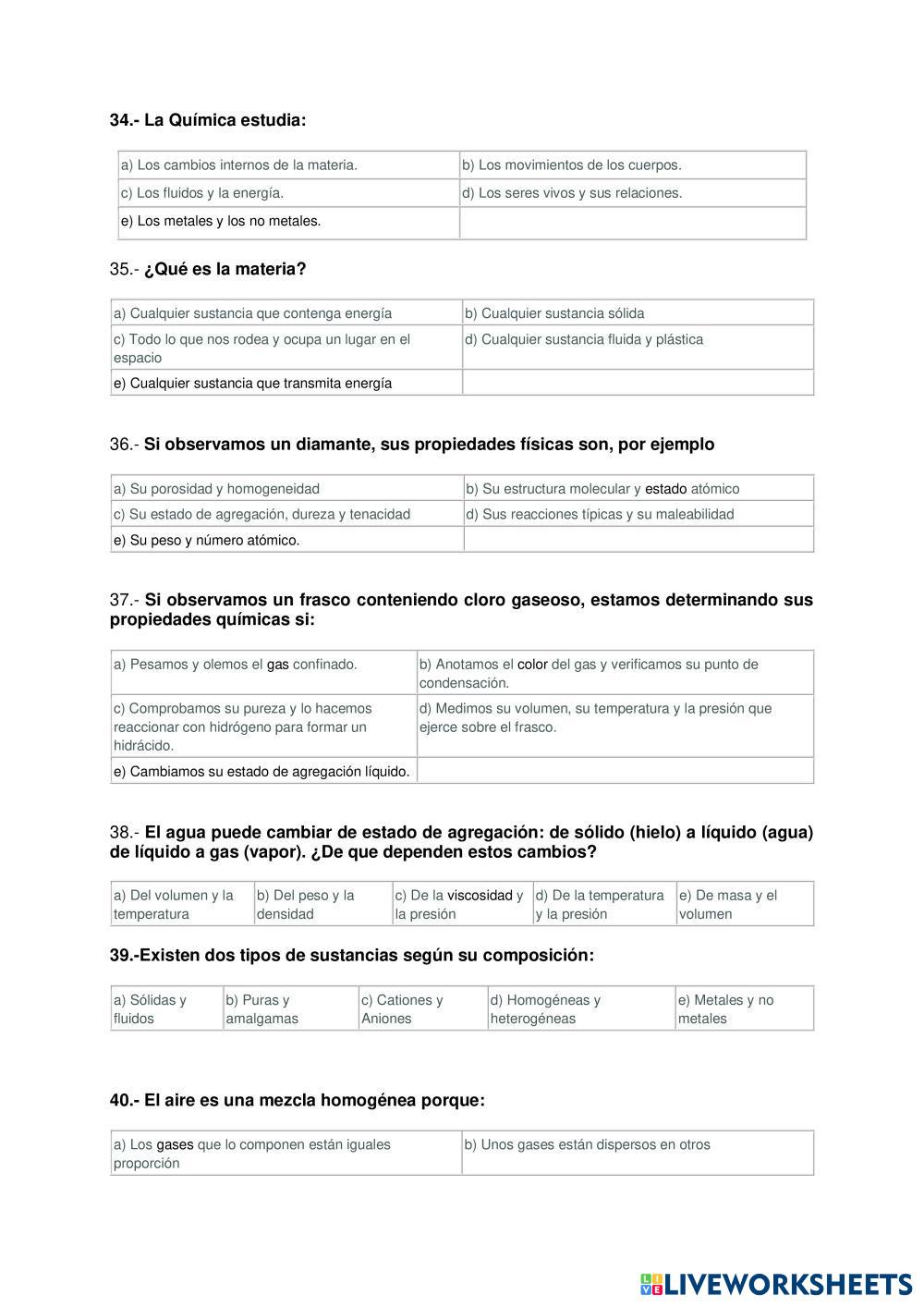 34.- La Química estudia:

| a) Los cambios internos de la materia. | b) Los movimientos de los cuerpos. |
|---|---|
| c) Los fluidos y la energía. | d) Los seres vivos y sus relaciones. |
| e) Los metales y los no metales. | |

35.- ¿Qué es la materia?

| a) Cualquier sustancia que contenga energía | b) Cualquier sustancia sólida |
|---|---|
| c) Todo lo que nos rodea y ocupa un lugar en el espacio | d) Cualquier sustancia fluida y plástica |
| e) Cualquier sustancia que transmita energía | |

36.- Si observamos un diamante, sus propiedades físicas son, por ejemplo

| a) Su porosidad y homogeneidad | b) Su estructura molecular y estado atómico |
|---|---|
| c) Su estado de agregación, dureza y tenacidad | d) Sus reacciones típicas y su maleabilidad |
| e) Su peso y número atómico. | |

37.- Si observamos un frasco conteniendo cloro gaseoso, estamos determinando sus propiedades químicas si:

| a) Pesamos y olemos el gas confinado. | b) Anotamos el color del gas y verificamos su punto de condensación. |
|---|---|
| c) Comprobamos su pureza y lo hacemos reaccionar con hidrógeno para formar un hidrácido. | d) Medimos su volumen, su temperatura y la presión que ejerce sobre el frasco. |
| e) Cambiamos su estado de agregación líquido. | |

38.- El agua puede cambiar de estado de agregación: de sólido (hielo) a líquido (agua) de líquido a gas (vapor). ¿De que dependen estos cambios?

| a) Del volumen y la temperatura | b) Del peso y la densidad | c) De la viscosidad y la presión | d) De la temperatura y la presión | e) De masa y el volumen |
|---|---|---|---|---|

39.-Existen dos tipos de sustancias según su composición:

| a) Sólidas y fluidos | b) Puras y amalgamas | c) Cationes y Aniones | d) Homogéneas y heterogéneas | e) Metales y no metales |
|---|---|---|---|---|

40.- El aire es una mezcla homogénea porque:

| a) Los gases que lo componen están iguales proporción | b) Unos gases están dispersos en otros |
|---|---|

LIVEWORKSHEETS